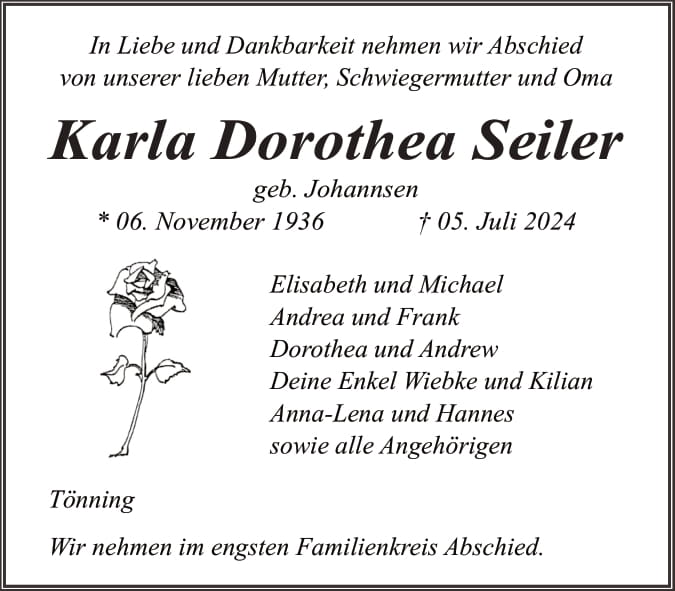 In Liebe und Dankbarkeit nehmen wir Abschied von unserer lieben Mutter, Schwiegermutter und Oma

Karla Dorothea Seiler

geb. Johannsen

* 06. November 1936 † 05. Juli 2024

Elisabeth und Michael
Andrea und Frank
Dorothea und Andrew
Deine Enkel Wiebke und Kilian
Anna-Lena und Hannes
sowie alle Angehörigen

Tönning

Wir nehmen im engsten Familienkreis Abschied.